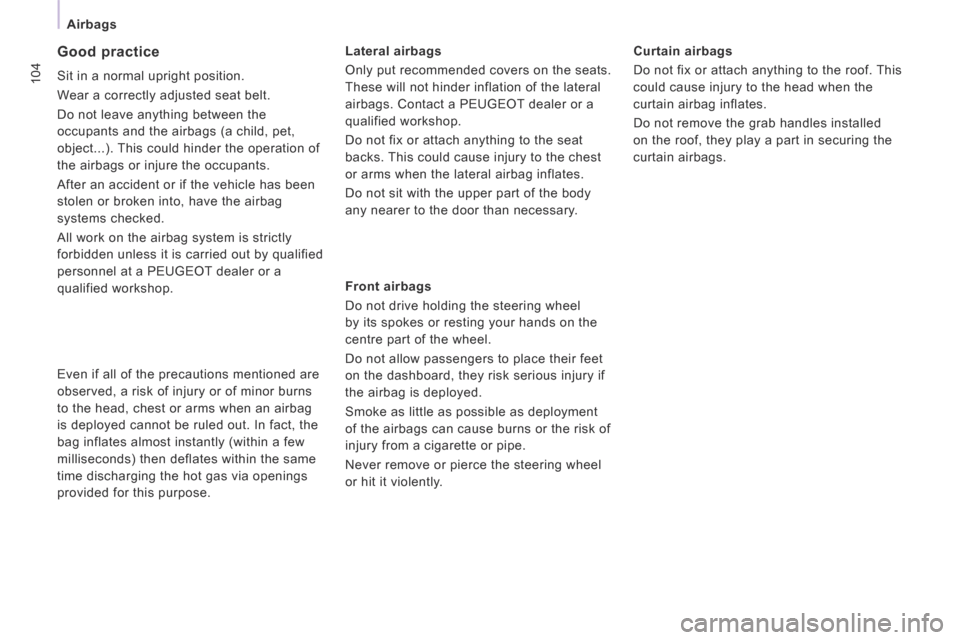 Airbags

104

Good practice

Sit in a normal upright position.

Wear a correctly adjusted seat belt.

Do not leave anything between the occupants and the airbags (a child, pet, object...). This could hinder the operation of the airbags or injure the occupants.

After an accident or if the vehicle has been stolen or broken into, have the airbag systems checked.

All work on the airbag system is strictly forbidden unless it is carried out by qualified personnel at a PEUGEOT dealer or a qualified workshop.

Even if all of the precautions mentioned are observed, a risk of injury or of minor burns to the head, chest or arms when an airbag is deployed cannot be ruled out. In fact, the bag inflates almost instantly (within a few milliseconds) then deflates within the same time discharging the hot gas via openings provided for this purpose.

Lateral airbags

Only put recommended covers on the seats. These will not hinder inflation of the lateral airbags. Contact a PEUGEOT dealer or a qualified workshop.

Do not fix or attach anything to the seat backs. This could cause injury to the chest or arms when the lateral airbag inflates.

Do not sit with the upper part of the body any nearer to the door than necessary.

Front airbags

Do not drive holding the steering wheel by its spokes or resting your hands on the centre part of the wheel.

Do not allow passengers to place their feet on the dashboard, they risk serious injury if the airbag is deployed.

Smoke as little as possible as deployment of the airbags can cause burns or the risk of injury from a cigarette or pipe.

Never remove or pierce the steering wheel or hit it violently.

Curtain airbags

Do not fix or attach anything to the roof. This could cause injury to the head when the curtain airbag inflates.

Do not remove the grab handles installed on the roof, they play a part in securing the curtain airbags.

carmanualsonline.info